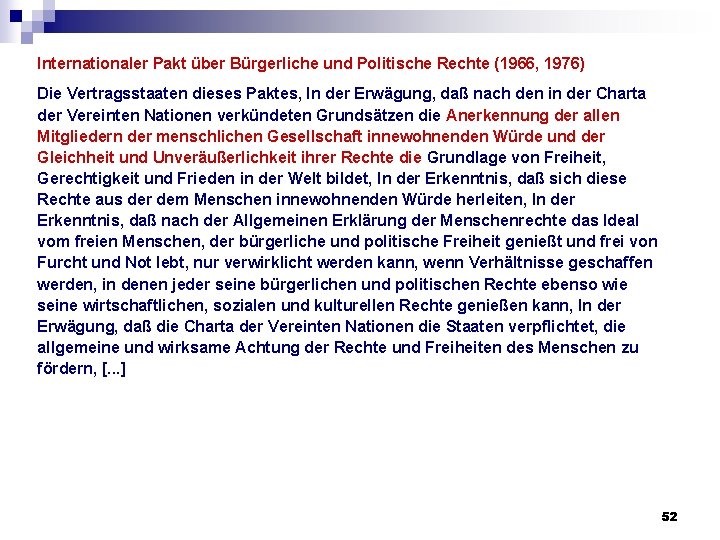 Internationaler Pakt über Bürgerliche und Politische Rechte (1966, 1976)

Die Vertragsstaaten dieses Paktes, In der Erwägung, daß nach den in der Charta der Vereinten Nationen verkündeten Grundsätzen die Anerkennung der allen Mitgliedern der menschlichen Gesellschaft innewohnenden Würde und der Gleichheit und Unveräußerlichkeit ihrer Rechte die Grundlage von Freiheit, Gerechtigkeit und Frieden in der Welt bildet, In der Erkenntnis, daß sich diese Rechte aus der dem Menschen innewohnenden Würde herleiten, In der Erkenntnis, daß nach der Allgemeinen Erklärung der Menschenrechte das Ideal vom freien Menschen, der bürgerliche und politische Freiheit genießt und frei von Furcht und Not lebt, nur verwirklicht werden kann, wenn Verhältnisse geschaffen werden, in denen jeder seine bürgerlichen und politischen Rechte ebenso wie seine wirtschaftlichen, sozialen und kulturellen Rechte genießen kann, In der Erwägung, daß die Charta der Vereinten Nationen die Staaten verpflichtet, die allgemeine und wirksame Achtung der Rechte und Freiheiten des Menschen zu fördern, [...]

52